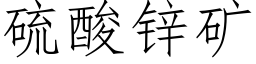 硫酸锌矿